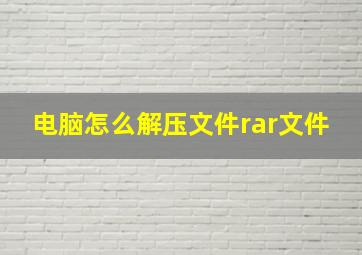 电脑怎么解压文件rar文件